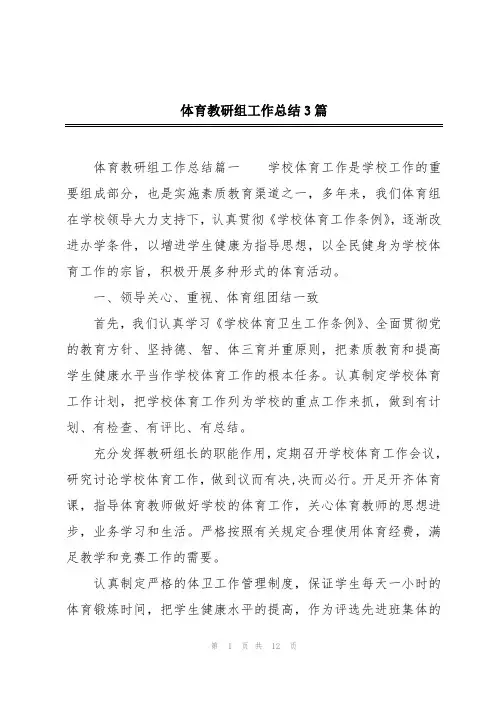 体育教研组工作总结3篇

体育教研组工作总结篇一　　学校体育工作是学校工作的重要组成部分，也是实施素质教育渠道之一，多年来，我们体育组在学校领导大力支持下，认真贯彻《学校体育工作条例》，逐渐改进办学条件，以增进学生健康为指导思想，以全民健身为学校体育工作的宗旨，积极开展多种形式的体育活动。

一、领导关心、重视、体育组团结一致

首先，我们认真学习《学校体育卫生工作条例》、全面贯彻党的教育方针、坚持德、智、体三育并重原则，把素质教育和提高学生健康水平当作学校体育工作的根本任务。认真制定学校体育工作计划，把学校体育工作列为学校的重点工作来抓，做到有计划、有检查、有评比、有总结。

充分发挥教研组长的职能作用，定期召开学校体育工作会议，研究讨论学校体育工作，做到议而有决，决而必行。开足开齐体育课，指导体育教师做好学校的体育工作，关心体育教师的思想进步，业务学习和生活。严格按照有关规定合理使用体育经费，满足教学和竞赛工作的需要。

认真制定严格的体卫工作管理制度，保证学生每天一小时的体育锻炼时间，把学生健康水平的提高，作为评选先进班集体的

第 1 页 共 12 页